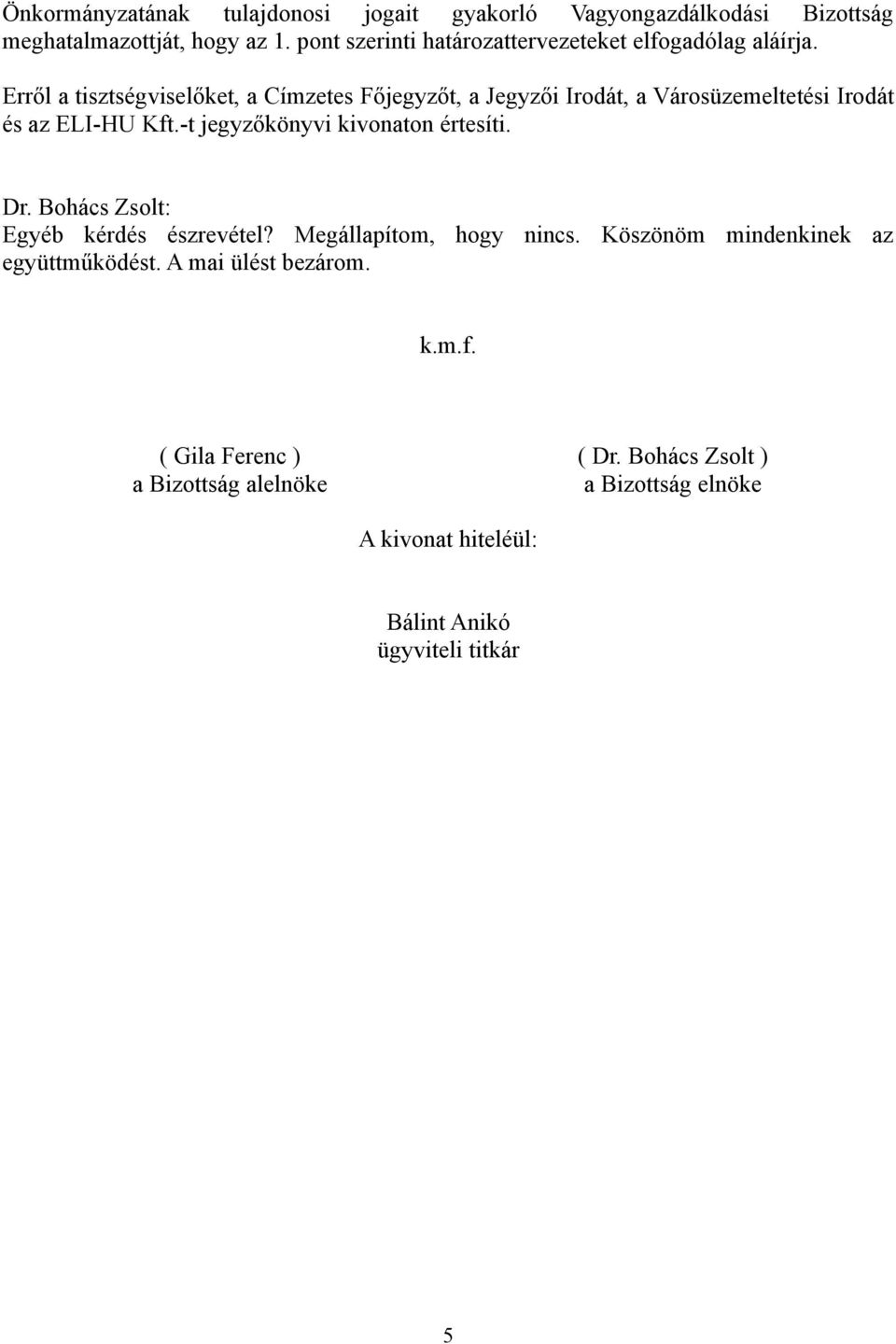 Önkormányzatának tulajdonosi jogait gyakorló Vagyongazdálkodási Bizottság meghatalmazottját, hogy az 1. pont szerinti határozattervezeteket elfogadólag aláírja.

Erről a tisztségviselőket, a Címzetes Főjegyzőt, a Jegyzői Irodát, a Városüzemeltetési Irodát és az ELI-HU Kft.-t jegyzőkönyvi kivonaton értesíti.

Dr. Bohács Zsolt:
Egyéb kérdés észrevétel? Megállapítom, hogy nincs. Köszönöm mindenkinek az együttműködést. A mai ülést bezárom.

k.m.f.

( Gila Ferenc )
a Bizottság alelnöke

( Dr. Bohács Zsolt )
a Bizottság elnöke

A kivonat hiteléül:

Bálint Anikó
ügyviteli titkár

5